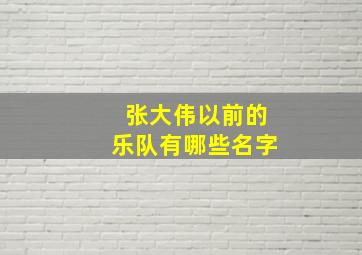 张大伟以前的
乐队有哪些名字